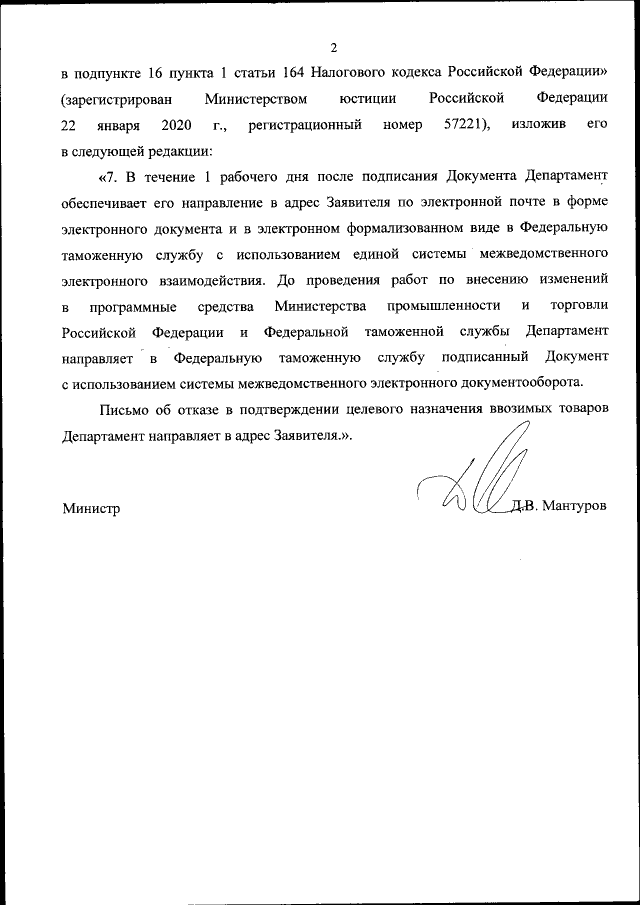 2

в подпункте 16 пункта 1 статьи 164 Налогового кодекса Российской Федерации» (зарегистрирован Министерством юстиции Российской Федерации 22 января 2020 г., регистрационный номер 57221), изложив его в следующей редакции:

«7. В течение 1 рабочего дня после подписания Документа Департамент обеспечивает его направление в адрес Заявителя по электронной почте в форме электронного документа и в электронном формализованном виде в Федеральную таможенную службу с использованием единой системы межведомственного электронного взаимодействия. До проведения работ по внесению изменений в программные средства Министерства промышленности и торговли Российской Федерации и Федеральной таможенной службы Департамент направляет в Федеральную таможенную службу подписанный Документ с использованием системы межведомственного электронного документооборота.

Письмо об отказе в подтверждении целевого назначения ввозимых товаров Департамент направляет в адрес Заявителя.».

Министр Д.В. Мантуров